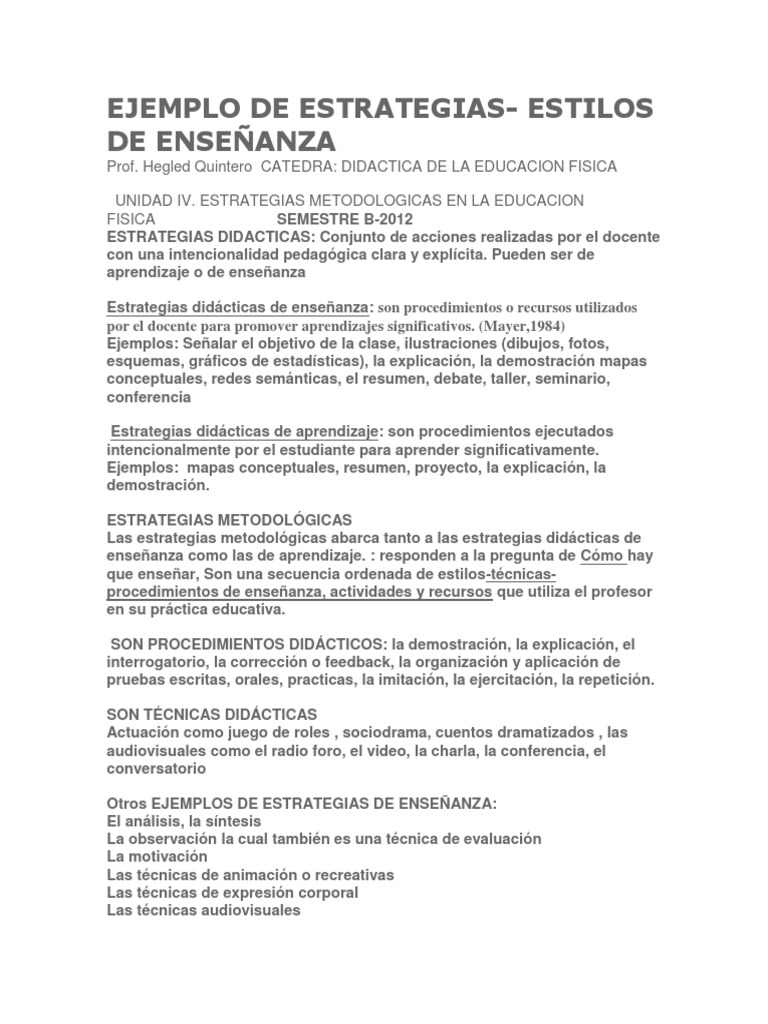 EJEMPLO DE ESTRATEGIAS- ESTILOS DE ENSEÑANZA
Prof. Hegled Quintero CATEDRA: DIDACTICA DE LA EDUCACION FISICA

UNIDAD IV. ESTRATEGIAS METODOLOGICAS EN LA EDUCACION FISICA SEMESTRE B-2012
ESTRATEGIAS DIDACTICAS: Conjunto de acciones realizadas por el docente con una intencionalidad pedagógica clara y explícita. Pueden ser de aprendizaje o de enseñanza

Estrategias didácticas de enseñanza: son procedimientos o recursos utilizados por el docente para promover aprendizajes significativos. (Mayer,1984)
Ejemplos: Señalar el objetivo de la clase, ilustraciones (dibujos, fotos, esquemas, gráficos de estadísticas), la explicación, la demostración mapas conceptuales, redes semánticas, el resumen, debate, taller, seminario, conferencia

Estrategias didácticas de aprendizaje: son procedimientos ejecutados intencionalmente por el estudiante para aprender significativamente.
Ejemplos: mapas conceptuales, resumen, proyecto, la explicación, la demostración.

ESTRATEGIAS METODOLÓGICAS
Las estrategias metodológicas abarca tanto a las estrategias didácticas de enseñanza como las de aprendizaje. : responden a la pregunta de Cómo hay que enseñar, Son una secuencia ordenada de estilos-técnicas-procedimientos de enseñanza, actividades y recursos que utiliza el profesor en su práctica educativa.

SON PROCEDIMIENTOS DIDÁCTICOS: la demostración, la explicación, el interrogatorio, la corrección o feedback, la organización y aplicación de pruebas escritas, orales, practicas, la imitación, la ejercitación, la repetición.

SON TÉCNICAS DIDÁCTICAS
Actuación como juego de roles , sociodrama, cuentos dramatizados , las audiovisuales como el radio foro, el video, la charla, la conferencia, el conversatorio

Otros EJEMPLOS DE ESTRATEGIAS DE ENSEÑANZA:
El análisis, la síntesis
La observación la cual también es una técnica de evaluación
La motivación
Las técnicas de animación o recreativas
Las técnicas de expresión corporal
Las técnicas audiovisuales